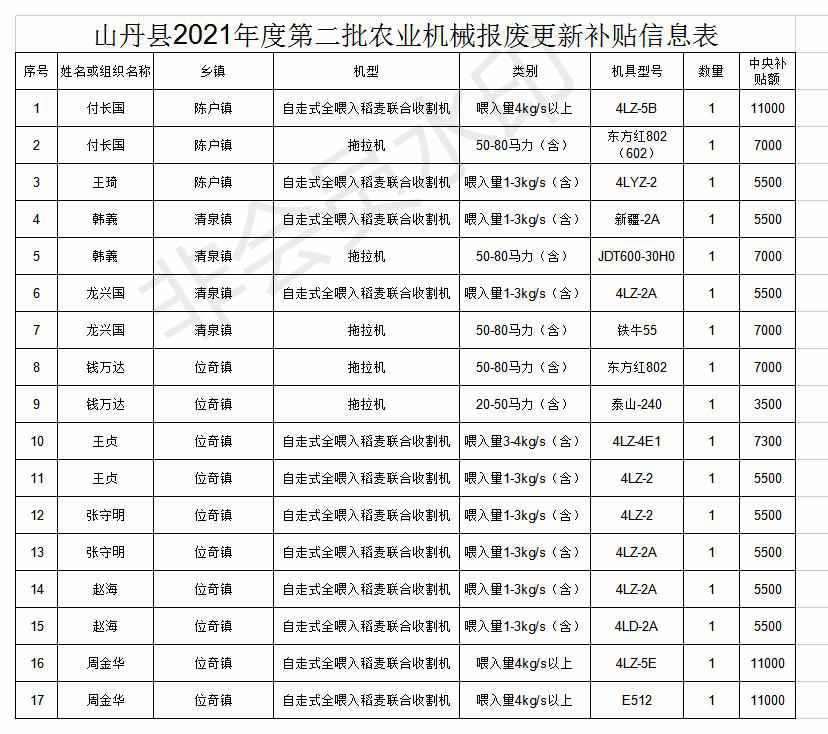 山丹县2021年度第二批农业机械报废更新补贴信息表

| 序号 | 姓名或组织名称 | 乡镇 | 机型 | 类别 | 机具型号 | 数量 | 中央补贴额 |
|---|---|---|---|---|---|---|---|
| 1 | 付长国 | 陈户镇 | 自走式全喂入稻麦联合收割机 | 喂入量4kg/s以上 | 4LZ-5B | 1 | 11000 |
| 2 | 付长国 | 陈户镇 | 拖拉机 | 50-80马力（含） | 东方红802（602） | 1 | 7000 |
| 3 | 王琦 | 陈户镇 | 自走式全喂入稻麦联合收割机 | 喂入量1-3kg/s（含） | 4LYZ-2 | 1 | 5500 |
| 4 | 韩義 | 清泉镇 | 自走式全喂入稻麦联合收割机 | 喂入量1-3kg/s（含） | 新疆-2A | 1 | 5500 |
| 5 | 韩義 | 清泉镇 | 拖拉机 | 50-80马力（含） | JDT600-30H0 | 1 | 7000 |
| 6 | 龙兴国 | 清泉镇 | 自走式全喂入稻麦联合收割机 | 喂入量1-3kg/s（含） | 4LZ-2A | 1 | 5500 |
| 7 | 龙兴国 | 清泉镇 | 拖拉机 | 50-80马力（含） | 铁牛55 | 1 | 7000 |
| 8 | 钱万达 | 位奇镇 | 拖拉机 | 50-80马力（含） | 东方红802 | 1 | 7000 |
| 9 | 钱万达 | 位奇镇 | 拖拉机 | 20-50马力（含） | 泰山-240 | 1 | 3500 |
| 10 | 王贞 | 位奇镇 | 自走式全喂入稻麦联合收割机 | 喂入量3-4kg/s（含） | 4LZ-4E1 | 1 | 7300 |
| 11 | 王贞 | 位奇镇 | 自走式全喂入稻麦联合收割机 | 喂入量1-3kg/s（含） | 4LZ-2 | 1 | 5500 |
| 12 | 张守明 | 位奇镇 | 自走式全喂入稻麦联合收割机 | 喂入量1-3kg/s（含） | 4LZ-2 | 1 | 5500 |
| 13 | 张守明 | 位奇镇 | 自走式全喂入稻麦联合收割机 | 喂入量1-3kg/s（含） | 4LZ-2A | 1 | 5500 |
| 14 | 赵海 | 位奇镇 | 自走式全喂入稻麦联合收割机 | 喂入量1-3kg/s（含） | 4LZ-2A | 1 | 5500 |
| 15 | 赵海 | 位奇镇 | 自走式全喂入稻麦联合收割机 | 喂入量1-3kg/s（含） | 4LD-2A | 1 | 5500 |
| 16 | 周金华 | 位奇镇 | 自走式全喂入稻麦联合收割机 | 喂入量4kg/s以上 | 4LZ-5E | 1 | 11000 |
| 17 | 周金华 | 位奇镇 | 自走式全喂入稻麦联合收割机 | 喂入量4kg/s以上 | E512 | 1 | 11000 |